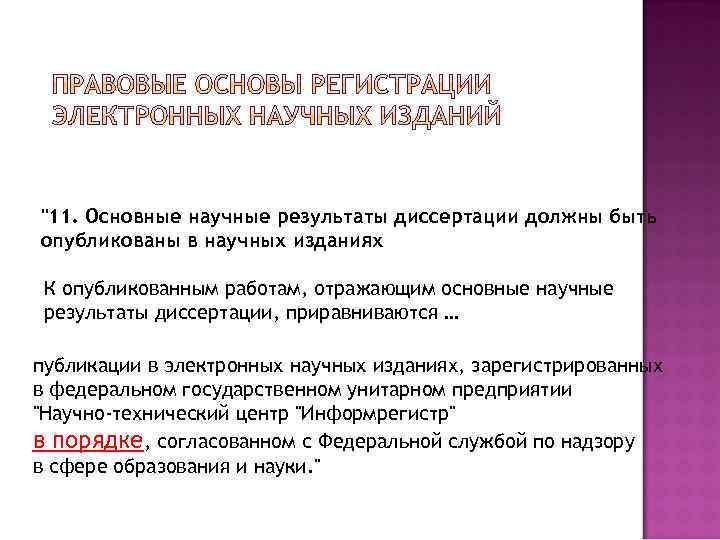 ПРАВОВЫЕ ОСНОВЫ РЕГИСТРАЦИИ ЭЛЕКТРОННЫХ НАУЧНЫХ ИЗДАНИЙ

"11. Основные научные результаты диссертации должны быть опубликованы в научных изданиях

К опубликованным работам, отражающим основные научные результаты диссертации, приравниваются …

публикации в электронных научных изданиях, зарегистрированных в федеральном государственном унитарном предприятии "Научно-технический центр "Информрегистр" в порядке, согласованном с Федеральной службой по надзору в сфере образования и науки."